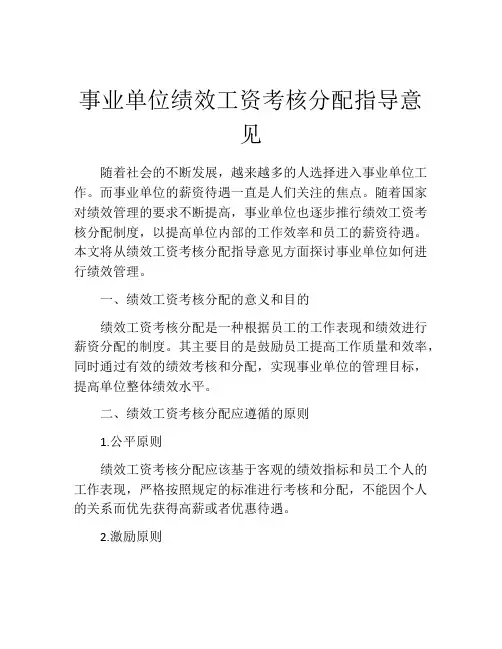 事业单位绩效工资考核分配指导意见

随着社会的不断发展，越来越多的人选择进入事业单位工作。而事业单位的薪资待遇一直是人们关注的焦点。随着国家对绩效管理的要求不断提高，事业单位也逐步推行绩效工资考核分配制度，以提高单位内部的工作效率和员工的薪资待遇。本文将从绩效工资考核分配指导意见方面探讨事业单位如何进行绩效管理。

一、绩效工资考核分配的意义和目的

绩效工资考核分配是一种根据员工的工作表现和绩效进行薪资分配的制度。其主要目的是鼓励员工提高工作质量和效率，同时通过有效的绩效考核和分配，实现事业单位的管理目标，提高单位整体绩效水平。

二、绩效工资考核分配应遵循的原则

1.公平原则

绩效工资考核分配应该基于客观的绩效指标和员工个人的工作表现，严格按照规定的标准进行考核和分配，不能因个人的关系而优先获得高薪或者优惠待遇。

2.激励原则